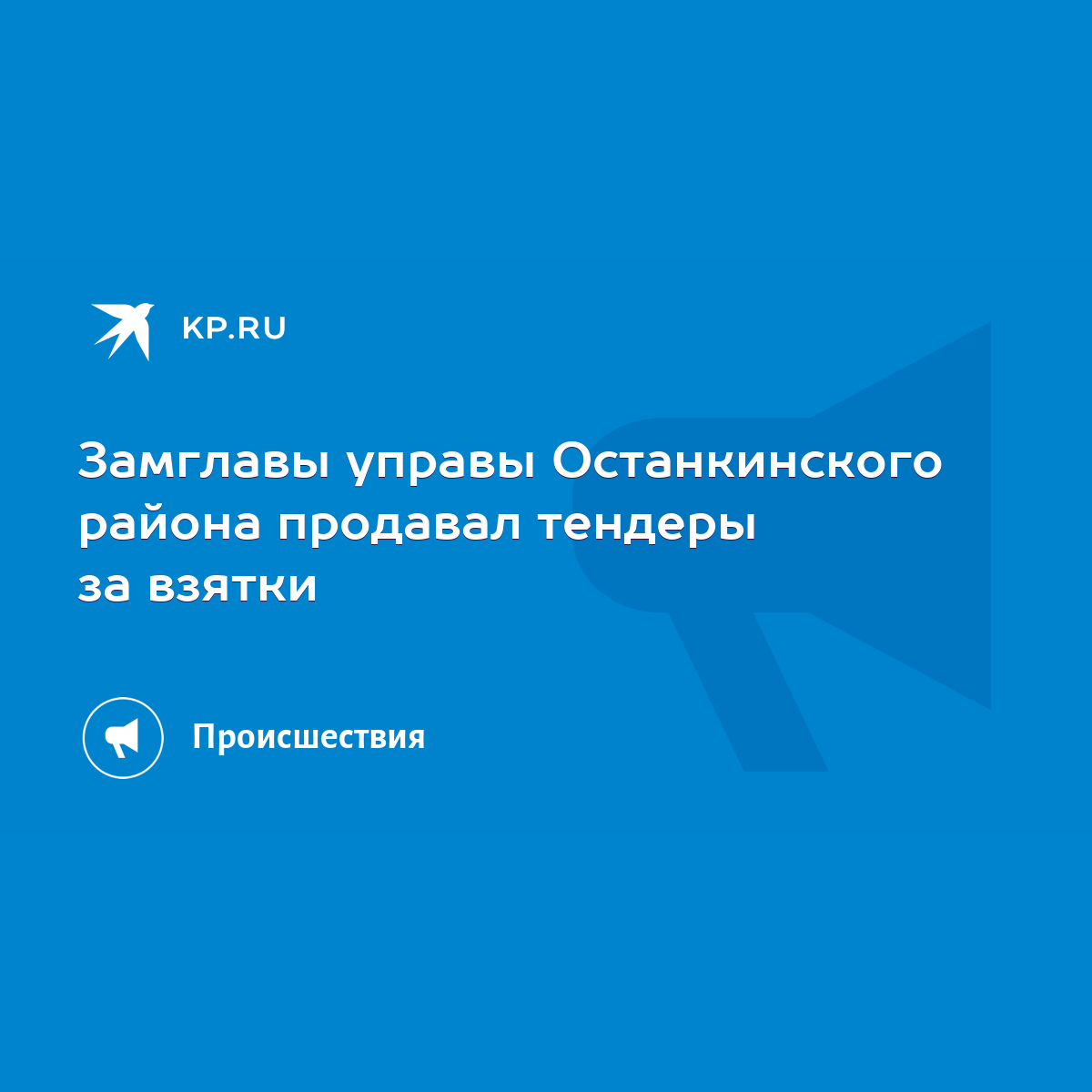 KP.RU

Замглавы управы Останкинского района продавал тендеры за взятки

Происшествия